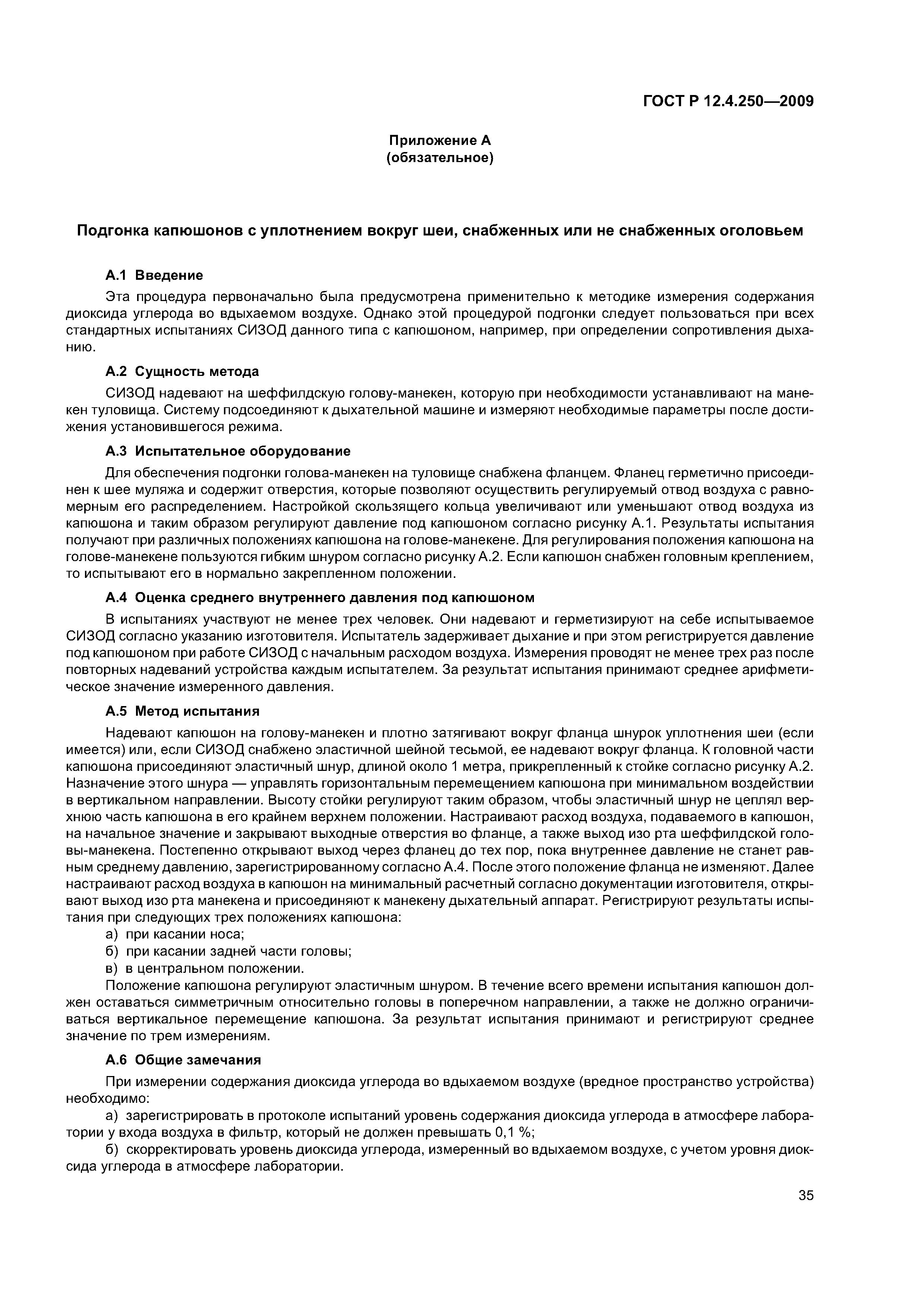 ГОСТ Р 12.4.250—2009

Приложение А
(обязательное)

Подгонка капюшонов с уплотнением вокруг шеи, снабженных или не снабженных оголовьем

А.1 Введение

Эта процедура первоначально была предусмотрена применительно к методике измерения содержания диоксида углерода во вдыхаемом воздухе. Однако этой процедурой подгонки следует пользоваться при всех стандартных испытаниях СИЗОД данного типа с капюшоном, например, при определении сопротивления дыханию.

А.2 Сущность метода

СИЗОД надевают на шеффилдскую голову-манекен, которую при необходимости устанавливают на манекен туловища. Систему подсоединяют к дыхательной машине и измеряют необходимые параметры после достижения установившегося режима.

А.3 Испытательное оборудование

Для обеспечения подгонки голова-манекен на туловище снабжена фланцем. Фланец герметично присоединен к шее муляжа и содержит отверстия, которые позволяют осуществить регулируемый отвод воздуха с равномерным его распределением. Настройкой скользящего кольца увеличивают или уменьшают отвод воздуха из капюшона и таким образом регулируют давление под капюшоном согласно рисунку А.1. Результаты испытания получают при различных положениях капюшона на голове-манекене. Для регулирования положения капюшона на голове-манекене пользуются гибким шнуром согласно рисунку А.2. Если капюшон снабжен головным креплением, то испытывают его в нормально закрепленном положении.

А.4 Оценка среднего внутреннего давления под капюшоном

В испытаниях участвуют не менее трех человек. Они надевают и герметизируют на себе испытываемое СИЗОД согласно указанию изготовителя. Испытатель задерживает дыхание и при этом регистрируется давление под капюшоном при работе СИЗОД с начальным расходом воздуха. Измерения проводят не менее трех раз после повторных надеваний устройства каждым испытателем. За результат испытания принимают среднее арифметическое значение измеренного давления.

А.5 Метод испытания

Надевают капюшон на голову-манекен и плотно затягивают вокруг фланца шнурок уплотнения шеи (если имеется) или, если СИЗОД снабжено эластичной шейной тесьмой, ее надевают вокруг фланца. К головной части капюшона присоединяют эластичный шнур, длиной около 1 метра, прикрепленный к стойке согласно рисунку А.2. Назначение этого шнура — управлять горизонтальным перемещением капюшона при минимальном воздействии в вертикальном направлении. Высоту стойки регулируют таким образом, чтобы эластичный шнур не цеплял верхнюю часть капюшона в его крайнем верхнем положении. Настраивают расход воздуха, подаваемого в капюшон, на начальное значение и закрывают выходные отверстия во фланце, а также выход изо рта шеффилдской головы-манекена. Постепенно открывают выход через фланец до тех пор, пока внутреннее давление не станет равным среднему давлению, зарегистрированному согласно А.4. После этого положение фланца не изменяют. Далее настраивают расход воздуха в капюшон на минимальный расчетный согласно документации изготовителя, открывают выход изо рта манекена и присоединяют к манекену дыхательный аппарат. Регистрируют результаты испытания при следующих трех положениях капюшона:

а) при касании носа;
б) при касании задней части головы;
в) в центральном положении.

Положение капюшона регулируют эластичным шнуром. В течение всего времени испытания капюшон должен оставаться симметричным относительно головы в поперечном направлении, а также не должно ограничиваться вертикальное перемещение капюшона. За результат испытания принимают и регистрируют среднее значение по трем измерениям.

А.6 Общие замечания

При измерении содержания диоксида углерода во вдыхаемом воздухе (вредное пространство устройства) необходимо:

а) зарегистрировать в протоколе испытаний уровень содержания диоксида углерода в атмосфере лаборатории у входа воздуха в фильтр, который не должен превышать 0,1 %;

б) скорректировать уровень диоксида углерода, измеренный во вдыхаемом воздухе, с учетом уровня диоксида углерода в атмосфере лаборатории.

35